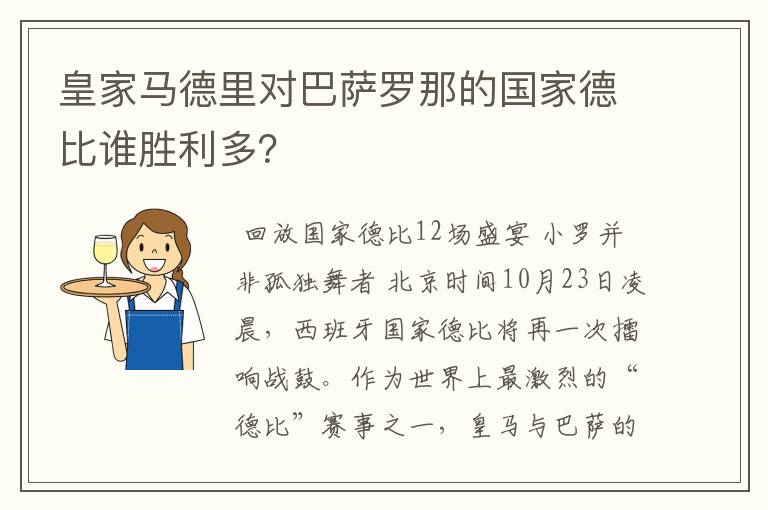 皇家马德里对巴萨罗那的国家德比谁胜利多?

回放国家德比12场盛宴 小罗并非孤独舞者 北京时间10月23日凌晨，西班牙国家德比将再一次擂响战鼓。作为世界上最激烈的“德比”赛事之一，皇马与巴萨的